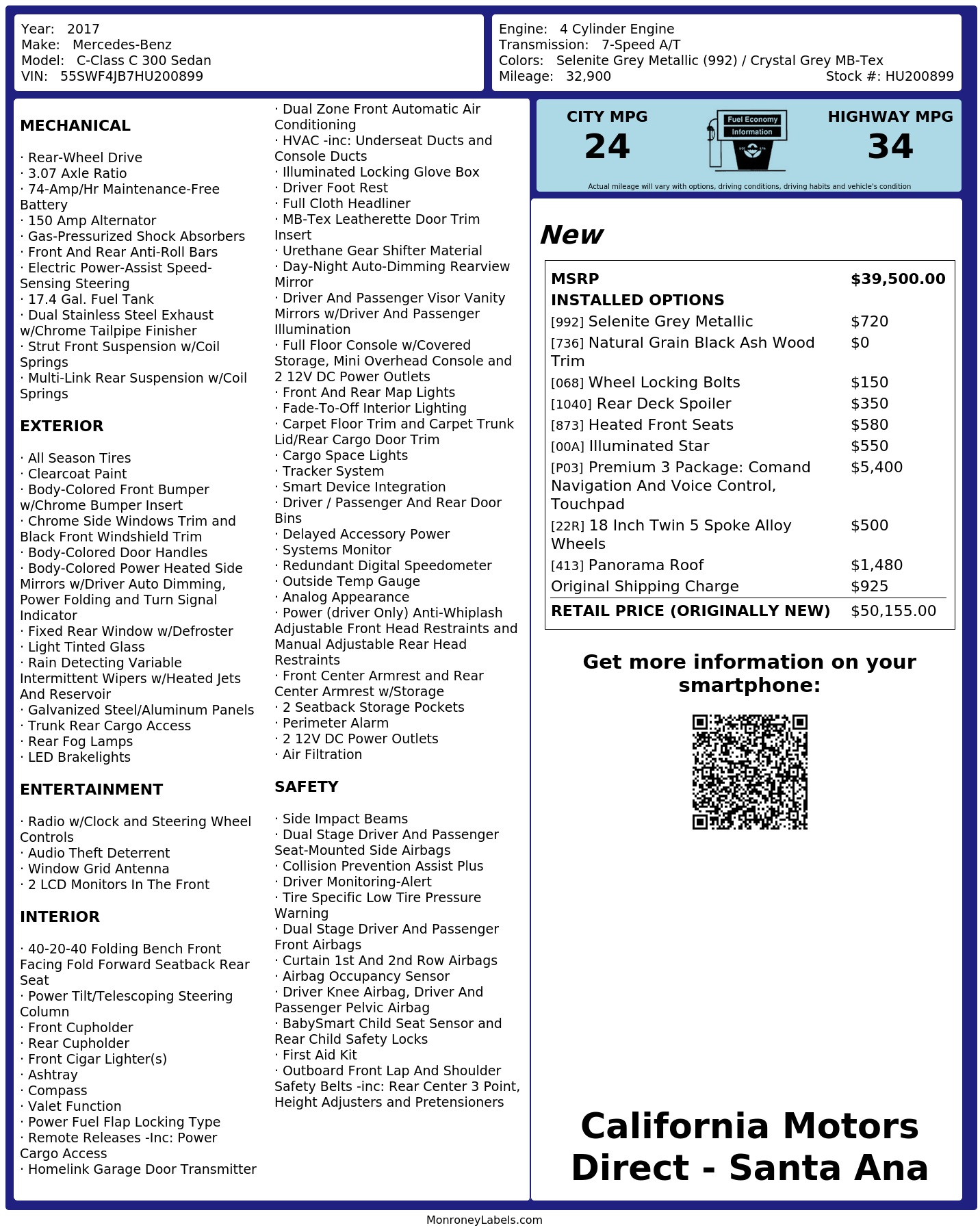 Year: 2017
Make: Mercedes-Benz
Model: C-Class C 300 Sedan
VIN: 55SWF4JB7HU200899

Engine: 4 Cylinder Engine
Transmission: 7-Speed A/T
Colors: Selenite Grey Metallic (992) / Crystal Grey MB-Tex
Mileage: 32,900
Stock #: HU200899

MECHANICAL

· Rear-Wheel Drive
· 3.07 Axle Ratio
· 74-Amp/Hr Maintenance-Free Battery
· 150 Amp Alternator
· Gas-Pressurized Shock Absorbers
· Front And Rear Anti-Roll Bars
· Electric Power-Assist Speed-Sensing Steering
· 17.4 Gal. Fuel Tank
· Dual Stainless Steel Exhaust w/Chrome Tailpipe Finisher
· Strut Front Suspension w/Coil Springs
· Multi-Link Rear Suspension w/Coil Springs

EXTERIOR

· All Season Tires
· Clearcoat Paint
· Body-Colored Front Bumper w/Chrome Bumper Insert
· Chrome Side Windows Trim and Black Front Windshield Trim
· Body-Colored Door Handles
· Body-Colored Power Heated Side Mirrors w/Driver Auto Dimming, Power Folding and Turn Signal Indicator
· Fixed Rear Window w/Defroster
· Light Tinted Glass
· Rain Detecting Variable Intermittent Wipers w/Heated Jets And Reservoir
· Galvanized Steel/Aluminum Panels
· Trunk Rear Cargo Access
· Rear Fog Lamps
· LED Brakelights

ENTERTAINMENT

· Radio w/Clock and Steering Wheel Controls
· Audio Theft Deterrent
· Window Grid Antenna
· 2 LCD Monitors In The Front

INTERIOR

· 40-20-40 Folding Bench Front Facing Fold Forward Seatback Rear Seat
· Power Tilt/Telescoping Steering Column
· Front Cupholder
· Rear Cupholder
· Front Cigar Lighter(s)
· Ashtray
· Compass
· Valet Function
· Power Fuel Flap Locking Type
· Remote Releases -Inc: Power Cargo Access
· Homelink Garage Door Transmitter
· Dual Zone Front Automatic Air Conditioning
· HVAC -inc: Underseat Ducts and Console Ducts
· Illuminated Locking Glove Box
· Driver Foot Rest
· Full Cloth Headliner
· MB-Tex Leatherette Door Trim Insert
· Urethane Gear Shifter Material
· Day-Night Auto-Dimming Rearview Mirror
· Driver And Passenger Visor Vanity Mirrors w/Driver And Passenger Illumination
· Full Floor Console w/Covered Storage, Mini Overhead Console and 2 12V DC Power Outlets
· Front And Rear Map Lights
· Fade-To-Off Interior Lighting
· Carpet Floor Trim and Carpet Trunk Lid/Rear Cargo Door Trim
· Cargo Space Lights
· Tracker System
· Smart Device Integration
· Driver / Passenger And Rear Door Bins
· Delayed Accessory Power
· Systems Monitor
· Redundant Digital Speedometer
· Outside Temp Gauge
· Analog Appearance
· Power (driver Only) Anti-Whiplash Adjustable Front Head Restraints and Manual Adjustable Rear Head Restraints
· Front Center Armrest and Rear Center Armrest w/Storage
· 2 Seatback Storage Pockets
· Perimeter Alarm
· 2 12V DC Power Outlets
· Air Filtration

SAFETY

· Side Impact Beams
· Dual Stage Driver And Passenger Seat-Mounted Side Airbags
· Collision Prevention Assist Plus
· Driver Monitoring-Alert
· Tire Specific Low Tire Pressure Warning
· Dual Stage Driver And Passenger Front Airbags
· Curtain 1st And 2nd Row Airbags
· Airbag Occupancy Sensor
· Driver Knee Airbag, Driver And Passenger Pelvic Airbag
· BabySmart Child Seat Sensor and Rear Child Safety Locks
· First Aid Kit
· Outboard Front Lap And Shoulder Safety Belts -inc: Rear Center 3 Point, Height Adjusters and Pretensioners

CITY MPG
24

Fuel Economy
Information

HIGHWAY MPG
34

Actual mileage will vary with options, driving conditions, driving habits and vehicle's condition

New

MSRP $39,500.00
INSTALLED OPTIONS
[992] Selenite Grey Metallic $720
[736] Natural Grain Black Ash Wood Trim $0
[068] Wheel Locking Bolts $150
[1040] Rear Deck Spoiler $350
[873] Heated Front Seats $580
[00A] Illuminated Star $550
[P03] Premium 3 Package: Comand Navigation And Voice Control, Touchpad $5,400
[22R] 18 Inch Twin 5 Spoke Alloy Wheels $500
[413] Panorama Roof $1,480
Original Shipping Charge $925
RETAIL PRICE (ORIGINALLY NEW) $50,155.00

Get more information on your smartphone:

California Motors Direct - Santa Ana

MonroneyLabels.com